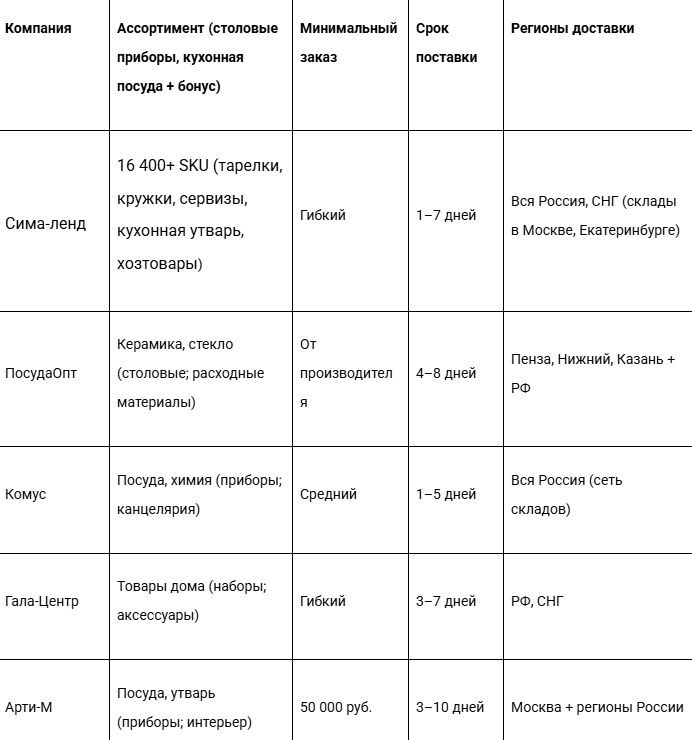 | Компания | Ассортимент (столовые приборы, кухонная посуда + бонус) | Минимальный заказ | Срок поставки | Регионы доставки |
|---|---|---|---|---|
| Сима-ленд | 16 400+ SKU (тарелки, кружки, сервизы, кухонная утварь, хозтовары) | Гибкий | 1–7 дней | Вся Россия, СНГ (склады в Москве, Екатеринбурге) |
| ПосудаОпт | Керамика, стекло (столовые; расходные материалы) | От производителя | 4–8 дней | Пенза, Нижний, Казань + РФ |
| Комус | Посуда, химия (приборы; канцелярия) | Средний | 1–5 дней | Вся Россия (сеть складов) |
| Гала-Центр | Товары дома (наборы; аксессуары) | Гибкий | 3–7 дней | РФ, СНГ |
| Арти-М | Посуда, утварь (приборы; интерьер) | 50 000 руб. | 3–10 дней | Москва + регионы России |